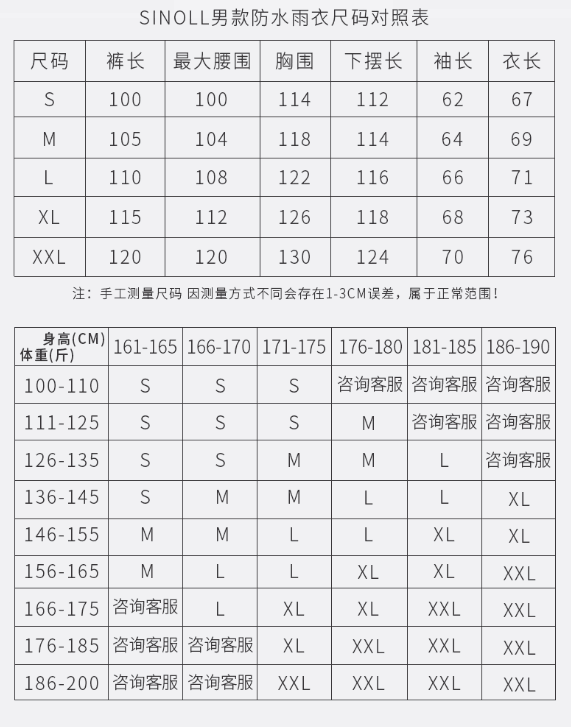 SINOLL男款防水雨衣尺码对照表

| 尺码 | 裤长 | 最大腰围 | 胸围 | 下摆长 | 袖长 | 衣长 |
|---|---|---|---|---|---|---|
| S | 100 | 100 | 114 | 112 | 62 | 67 |
| M | 105 | 104 | 118 | 114 | 64 | 69 |
| L | 110 | 108 | 122 | 116 | 66 | 71 |
| XL | 115 | 112 | 126 | 118 | 68 | 73 |
| XXL | 120 | 120 | 130 | 124 | 70 | 76 |

注：手工测量尺码 因测量方式不同会存在1-3CM误差，属于正常范围！

| 身高(CM) 体重(斤) | 161-165 | 166-170 | 171-175 | 176-180 | 181-185 | 186-190 |
|---|---|---|---|---|---|---|
| 100-110 | S | S | S | 咨询客服 | 咨询客服 | 咨询客服 |
| 111-125 | S | S | S | M | 咨询客服 | 咨询客服 |
| 126-135 | S | S | M | M | L | 咨询客服 |
| 136-145 | S | M | M | L | L | XL |
| 146-155 | M | M | L | L | XL | XL |
| 156-165 | M | L | L | XL | XL | XXL |
| 166-175 | 咨询客服 | L | XL | XL | XXL | XXL |
| 176-185 | 咨询客服 | 咨询客服 | XL | XXL | XXL | XXL |
| 186-200 | 咨询客服 | 咨询客服 | XXL | XXL | XXL | XXL |